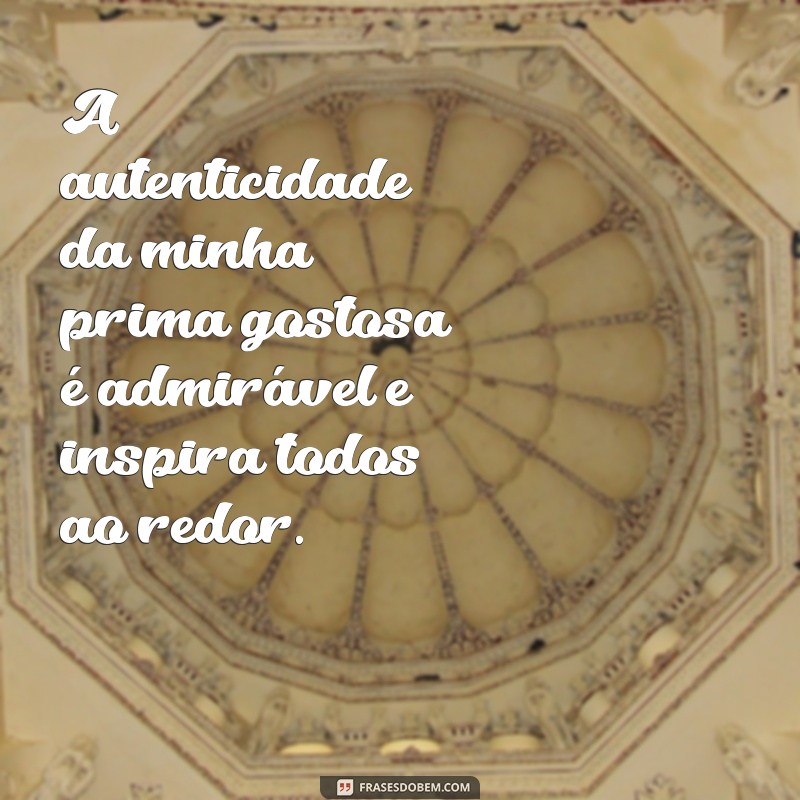 A autenticidade da minha prima gostosa é admirável e inspira todos ao redor.

FRASESDOBEM.COM